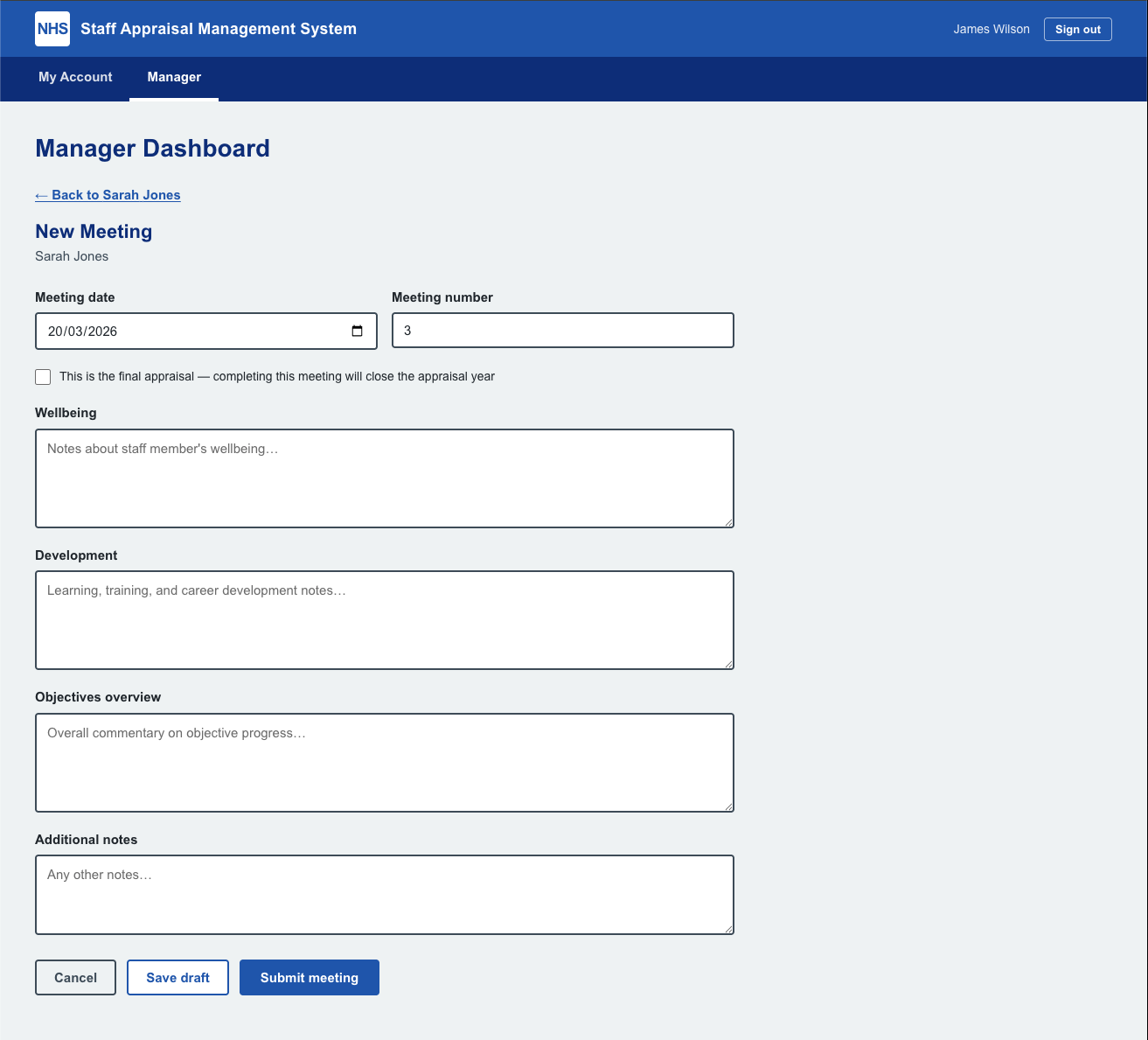 NHS Staff Appraisal Management System

James Wilson Sign out

My Account Manager

Manager Dashboard

← Back to Sarah Jones

New Meeting
Sarah Jones

Meeting date
20/03/2026

Meeting number
3

This is the final appraisal — completing this meeting will close the appraisal year

Wellbeing
Notes about staff member's wellbeing…

Development
Learning, training, and career development notes…

Objectives overview
Overall commentary on objective progress…

Additional notes
Any other notes…

Cancel Save draft Submit meeting